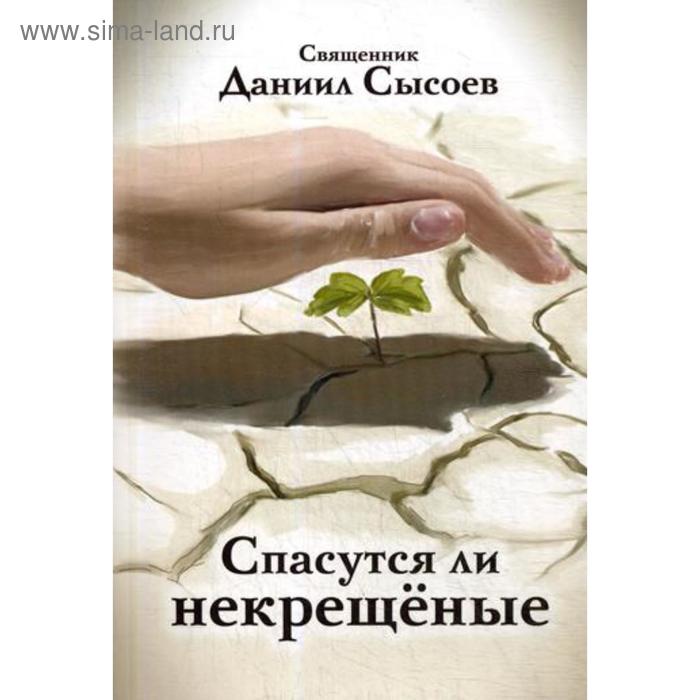 www.sima-land.ru

Священник
Даниил Сысоев

Спасутся ли
некрещёные